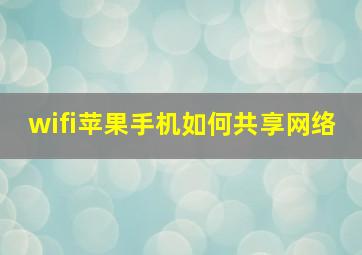 wifi苹果手机如何共享网络